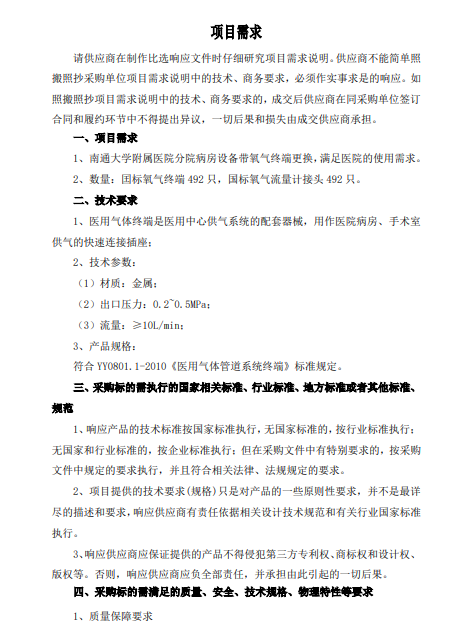 项目需求

请供应商在制作比选响应文件时仔细研究项目需求说明。供应商不能简单照搬照抄采购单位项目需求说明中的技术、商务要求，必须作实事求是的响应。如照搬照抄项目需求说明中的技术、商务要求的，成交后供应商在同采购单位签订合同和履约环节中不得提出异议，一切后果和损失由成交供应商承担。

一、项目需求

1、南通大学附属医院分院病房设备带氧气终端更换，满足医院的使用需求。

2、数量：国标氧气终端 492 只，国标氧气流量计接头 492 只。

二、技术要求

1、医用气体终端是医用中心供气系统的配套器械，用作医院病房、手术室供气的快速连接插座；

2、技术参数：

（1）材质：金属；

（2）出口压力：0.2~0.5MPa；

（3）流量：≥10L/min；

3、产品规格：

符合 YY0801.1-2010《医用气体管道系统终端》标准规定。

三、采购标的需执行的国家相关标准、行业标准、地方标准或者其他标准、规范

1、响应产品的技术标准按国家标准执行，无国家标准的，按行业标准执行；无国家和行业标准的，按企业标准执行；但在采购文件中有特别要求的，按采购文件中规定的要求执行，并且符合相关法律、法规规定的要求。

2、项目提供的技术要求(规格)只是对产品的一些原则性要求，并不是最详尽的描述和要求，响应供应商有责任依据相关设计技术规范和有关行业国家标准执行。

3、响应供应商应保证提供的产品不得侵犯第三方专利权、商标权和设计权、版权等。否则，响应供应商应负全部责任，并承担由此引起的一切后果。

四、采购标的需满足的质量、安全、技术规格、物理特性等要求

1、质量保障要求